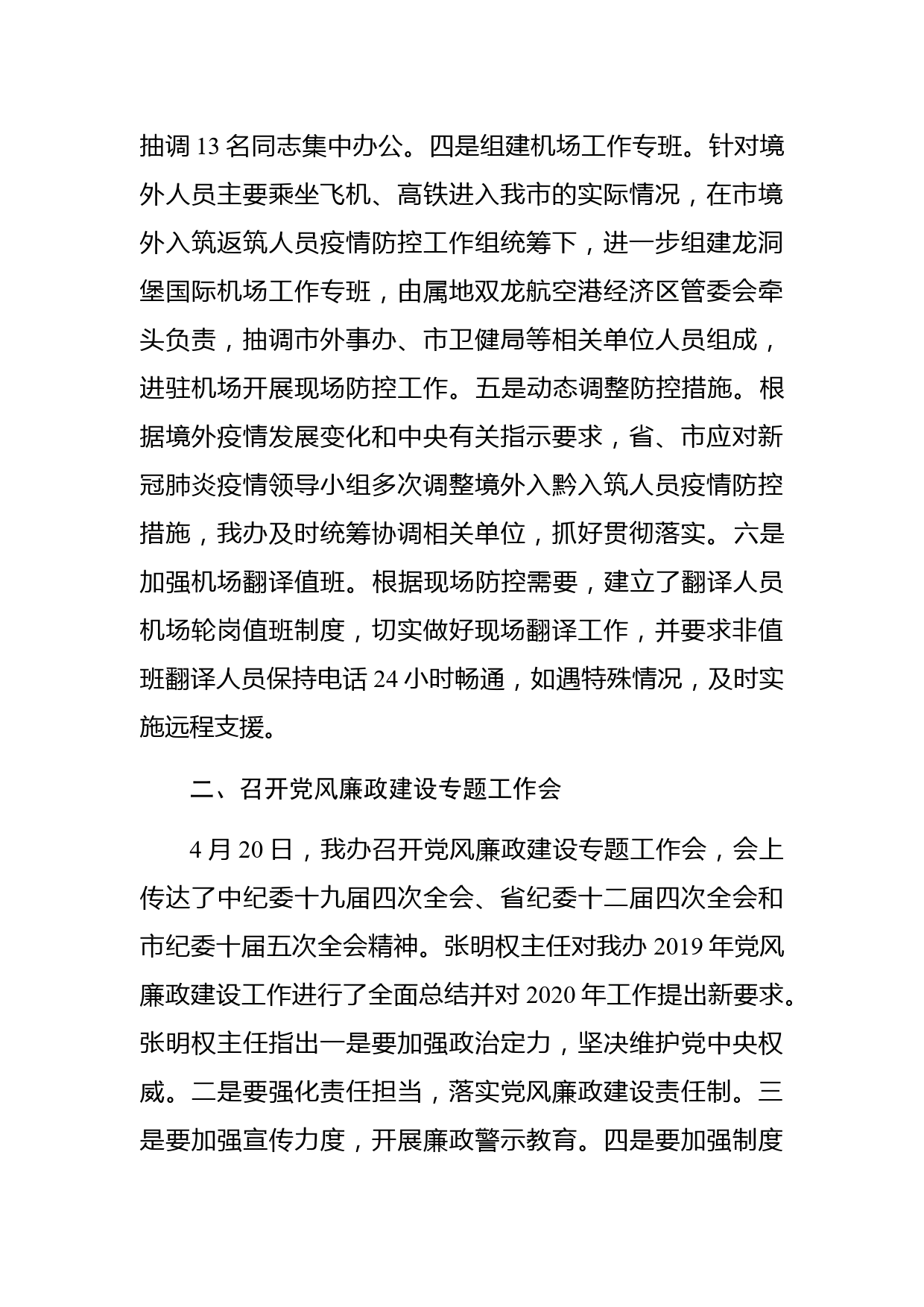 抽调 13 名同志集中办公。四是组建机场工作专班。针对境外人员主要乘坐飞机、高铁进入我市的实际情况，在市境外入筑返筑人员疫情防控工作组统筹下，进一步组建龙洞堡国际机场工作专班，由属地双龙航空港经济区管委会牵头负责，抽调市外事办、市卫健局等相关单位人员组成，进驻机场开展现场防控工作。五是动态调整防控措施。根据境外疫情发展变化和中央有关指示要求，省、市应对新冠肺炎疫情领导小组多次调整境外入黔入筑人员疫情防控措施，我办及时统筹协调相关单位，抓好贯彻落实。六是加强机场翻译值班。根据现场防控需要，建立了翻译人员机场轮岗值班制度，切实做好现场翻译工作，并要求非值班翻译人员保持电话 24 小时畅通，如遇特殊情况，及时实施远程支援。

二、召开党风廉政建设专题工作会

4 月 20 日，我办召开党风廉政建设专题工作会，会上传达了中纪委十九届四次全会、省纪委十二届四次全会和市纪委十届五次全会精神。张明权主任对我办 2019 年党风廉政建设工作进行了全面总结并对 2020 年工作提出新要求。张明权主任指出一是要加强政治定力，坚决维护党中央权威。二是要强化责任担当，落实党风廉政建设责任制。三是要加强宣传力度，开展廉政警示教育。四是要加强制度